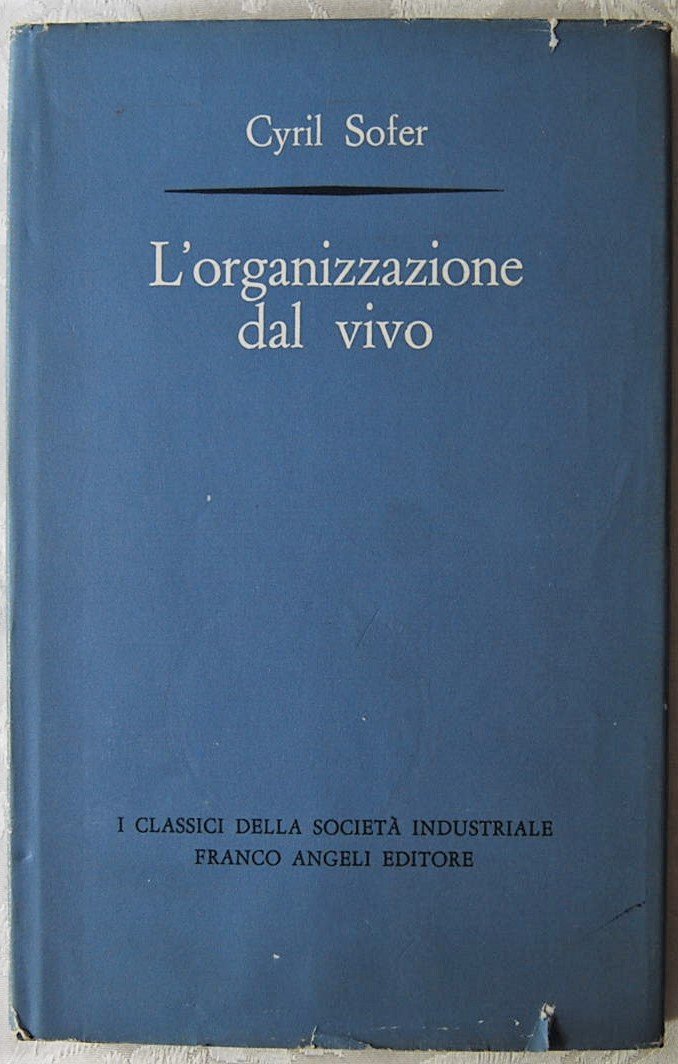 Cyril Sofer

L'organizzazione dal vivo

I CLASSICI DELLA SOCIETÀ INDUSTRIALE
FRANCO ANGELI EDITORE